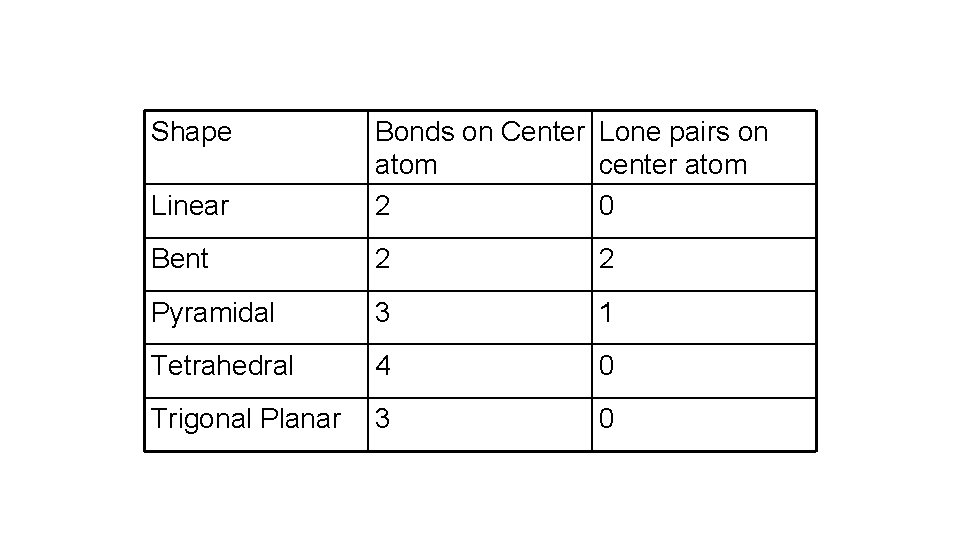 | Shape | Bonds on Center atom | Lone pairs on center atom |
|---|---|---|
| Linear | 2 | 0 |
| Bent | 2 | 2 |
| Pyramidal | 3 | 1 |
| Tetrahedral | 4 | 0 |
| Trigonal Planar | 3 | 0 |